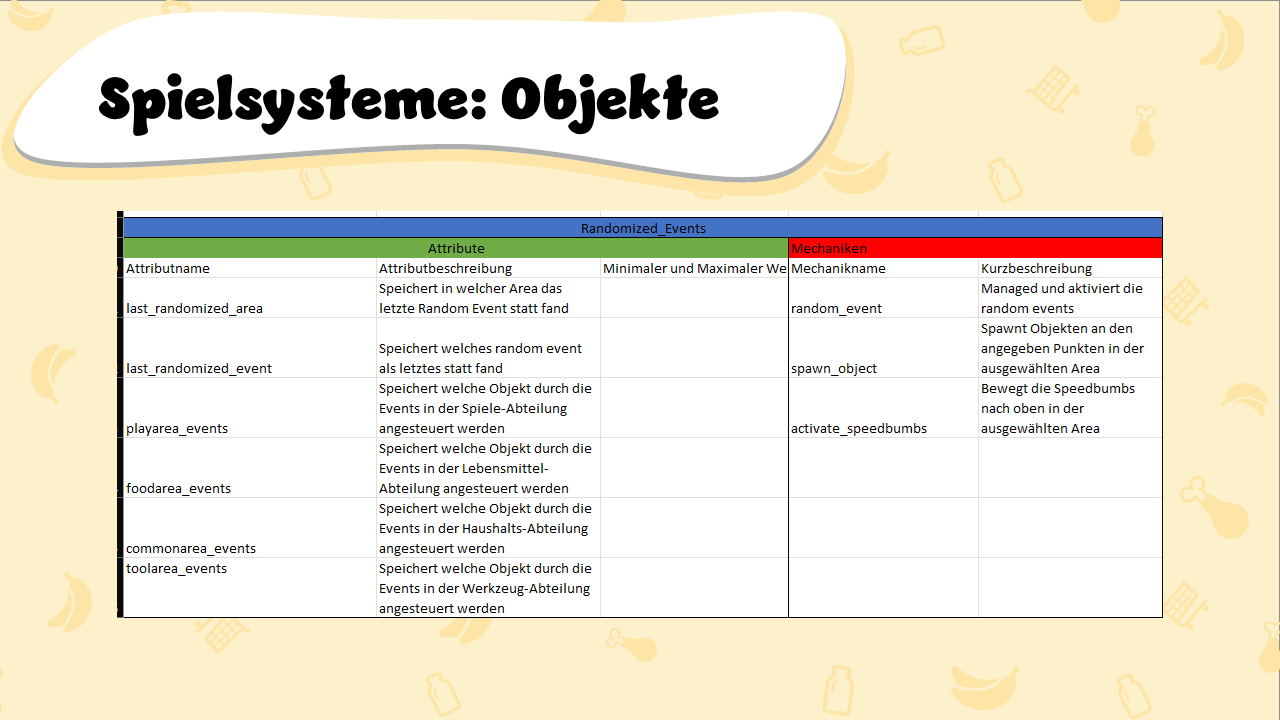 Spielsysteme: Objekte

| Randomized_Events | | | | |
|---|---|---|---|---|
| Attribute | | | Mechaniken | |
| Attributname | Attributbeschreibung | Minimaler und Maximaler We | Mechanikname | Kurzbeschreibung |
| last_randomized_area | Speichert in welcher Area das letzte Random Event statt fand | | random_event | Managed und aktiviert die random events |
| last_randomized_event | Speichert welches random event als letztes statt fand | | spawn_object | Spawnt Objekten an den angegeben Punkten in der ausgewählten Area |
| playarea_events | Speichert welche Objekt durch die Events in der Spiele-Abteilung angesteuert werden | | activate_speedbumbs | Bewegt die Speedbumbs nach oben in der ausgewählten Area |
| foodarea_events | Speichert welche Objekt durch die Events in der Lebensmittel-Abteilung angesteuert werden | | | |
| commonarea_events | Speichert welche Objekt durch die Events in der Haushalts-Abteilung angesteuert werden | | | |
| toolarea_events | Speichert welche Objekt durch die Events in der Werkzeug-Abteilung angesteuert werden | | | |